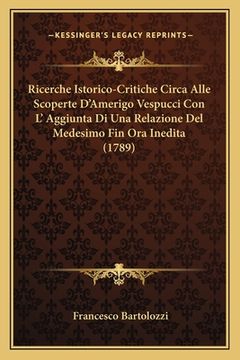 —KESSINGER'S LEGACY REPRINTS—

Ricerche Istorico-Critiche Circa Alle Scoperte D'Amerigo Vespucci Con L' Aggiunta Di Una Relazione Del Medesimo Fin Ora Inedita (1789)

Francesco Bartolozzi